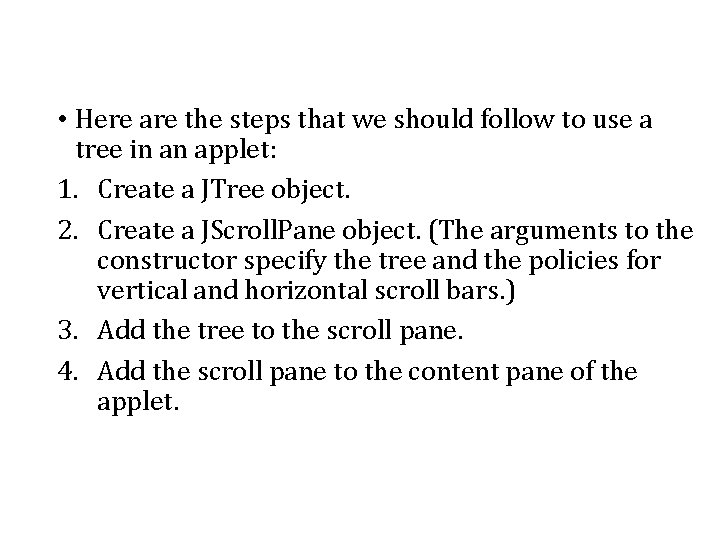 • Here are the steps that we should follow to use a tree in an applet:

1. Create a JTree object.

2. Create a JScrollPane object. (The arguments to the constructor specify the tree and the policies for vertical and horizontal scroll bars.)

3. Add the tree to the scroll pane.

4. Add the scroll pane to the content pane of the applet.